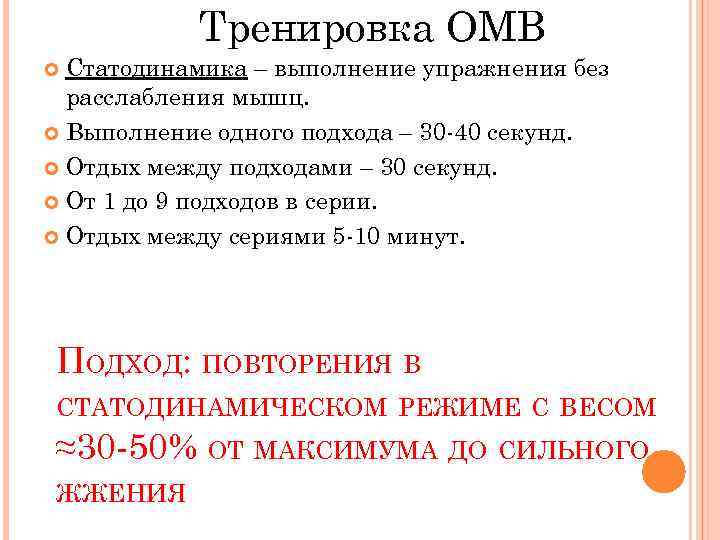 Тренировка ОМВ

• Статодинамика – выполнение упражнения без расслабления мышц.
• Выполнение одного подхода – 30-40 секунд.
• Отдых между подходами – 30 секунд.
• От 1 до 9 подходов в серии.
• Отдых между сериями 5-10 минут.

Подход: повторения в статодинамическом режиме с весом ≈30-50% от максимума до сильного жжения